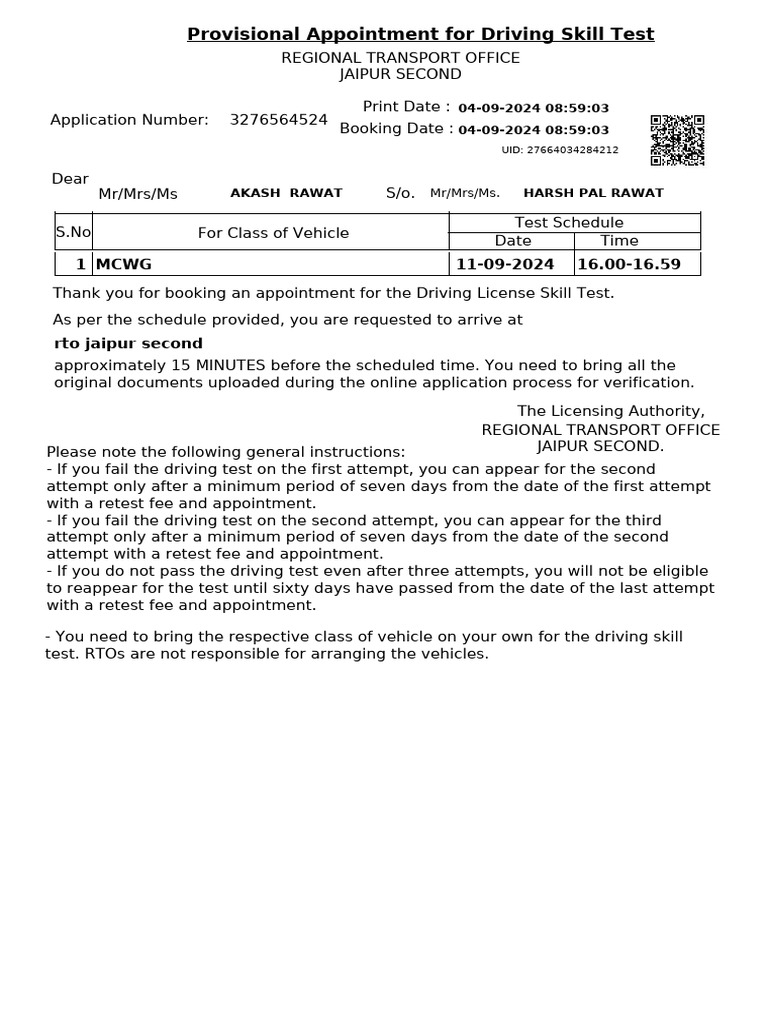 Provisional Appointment for Driving Skill Test
REGIONAL TRANSPORT OFFICE
JAIPUR SECOND

Application Number: 3276564524

Print Date : 04-09-2024 08:59:03
Booking Date : 04-09-2024 08:59:03
UID: 27664034284212

Dear
Mr/Mrs/Ms AKASH RAWAT S/o. Mr/Mrs/Ms. HARSH PAL RAWAT

| S.No | For Class of Vehicle | Test Schedule Date | Test Schedule Time |
|---|---|---|---|
| 1 | MCWG | 11-09-2024 | 16.00-16.59 |

Thank you for booking an appointment for the Driving License Skill Test.

As per the schedule provided, you are requested to arrive at

rto jaipur second

approximately 15 MINUTES before the scheduled time. You need to bring all the original documents uploaded during the online application process for verification.

The Licensing Authority,
REGIONAL TRANSPORT OFFICE
JAIPUR SECOND.

Please note the following general instructions:
- If you fail the driving test on the first attempt, you can appear for the second attempt only after a minimum period of seven days from the date of the first attempt with a retest fee and appointment.
- If you fail the driving test on the second attempt, you can appear for the third attempt only after a minimum period of seven days from the date of the second attempt with a retest fee and appointment.
- If you do not pass the driving test even after three attempts, you will not be eligible to reappear for the test until sixty days have passed from the date of the last attempt with a retest fee and appointment.

- You need to bring the respective class of vehicle on your own for the driving skill test. RTOs are not responsible for arranging the vehicles.